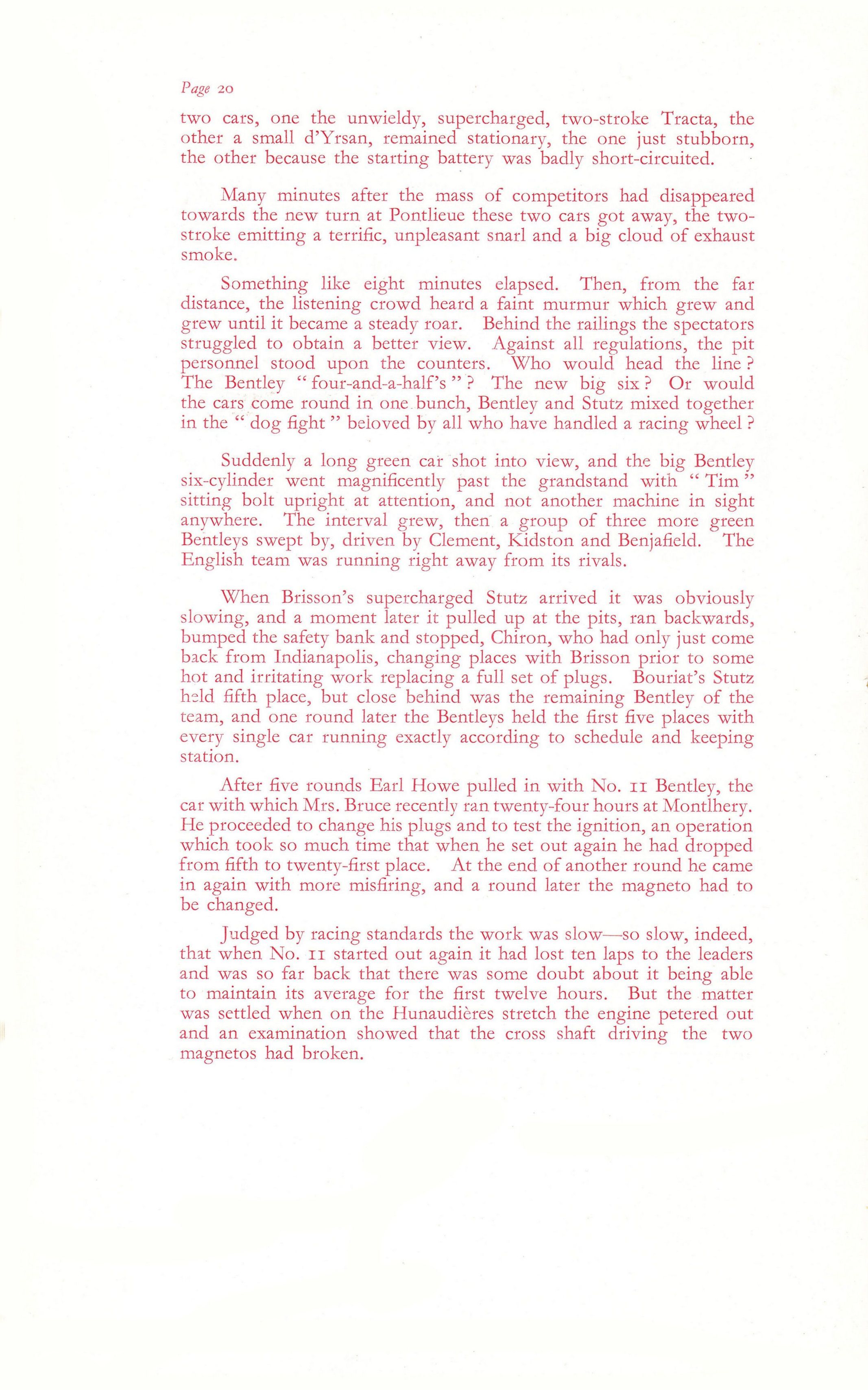 Page 20

two cars, one the unwieldy, supercharged, two-stroke Tracta, the other a small d'Yrsan, remained stationary, the one just stubborn, the other because the starting battery was badly short-circuited.

Many minutes after the mass of competitors had disappeared towards the new turn at Pontlieue these two cars got away, the two-stroke emitting a terrific, unpleasant snarl and a big cloud of exhaust smoke.

Something like eight minutes elapsed. Then, from the far distance, the listening crowd heard a faint murmur which grew and grew until it became a steady roar. Behind the railings the spectators struggled to obtain a better view. Against all regulations, the pit personnel stood upon the counters. Who would head the line? The Bentley "four-and-a-half's"? The new big six? Or would the cars come round in one bunch, Bentley and Stutz mixed together in the "dog fight" beloved by all who have handled a racing wheel?

Suddenly a long green car shot into view, and the big Bentley six-cylinder went magnificently past the grandstand with "Tim" sitting bolt upright at attention, and not another machine in sight anywhere. The interval grew, then a group of three more green Bentleys swept by, driven by Clement, Kidston and Benjafield. The English team was running right away from its rivals.

When Brisson's supercharged Stutz arrived it was obviously slowing, and a moment later it pulled up at the pits, ran backwards, bumped the safety bank and stopped, Chiron, who had only just come back from Indianapolis, changing places with Brisson prior to some hot and irritating work replacing a full set of plugs. Bouriat's Stutz held fifth place, but close behind was the remaining Bentley of the team, and one round later the Bentleys held the first five places with every single car running exactly according to schedule and keeping station.

After five rounds Earl Howe pulled in with No. 11 Bentley, the car with which Mrs. Bruce recently ran twenty-four hours at Montlhery. He proceeded to change his plugs and to test the ignition, an operation which took so much time that when he set out again he had dropped from fifth to twenty-first place. At the end of another round he came in again with more misfiring, and a round later the magneto had to be changed.

Judged by racing standards the work was slow—so slow, indeed, that when No. 11 started out again it had lost ten laps to the leaders and was so far back that there was some doubt about it being able to maintain its average for the first twelve hours. But the matter was settled when on the Hunaudières stretch the engine petered out and an examination showed that the cross shaft driving the two magnetos had broken.